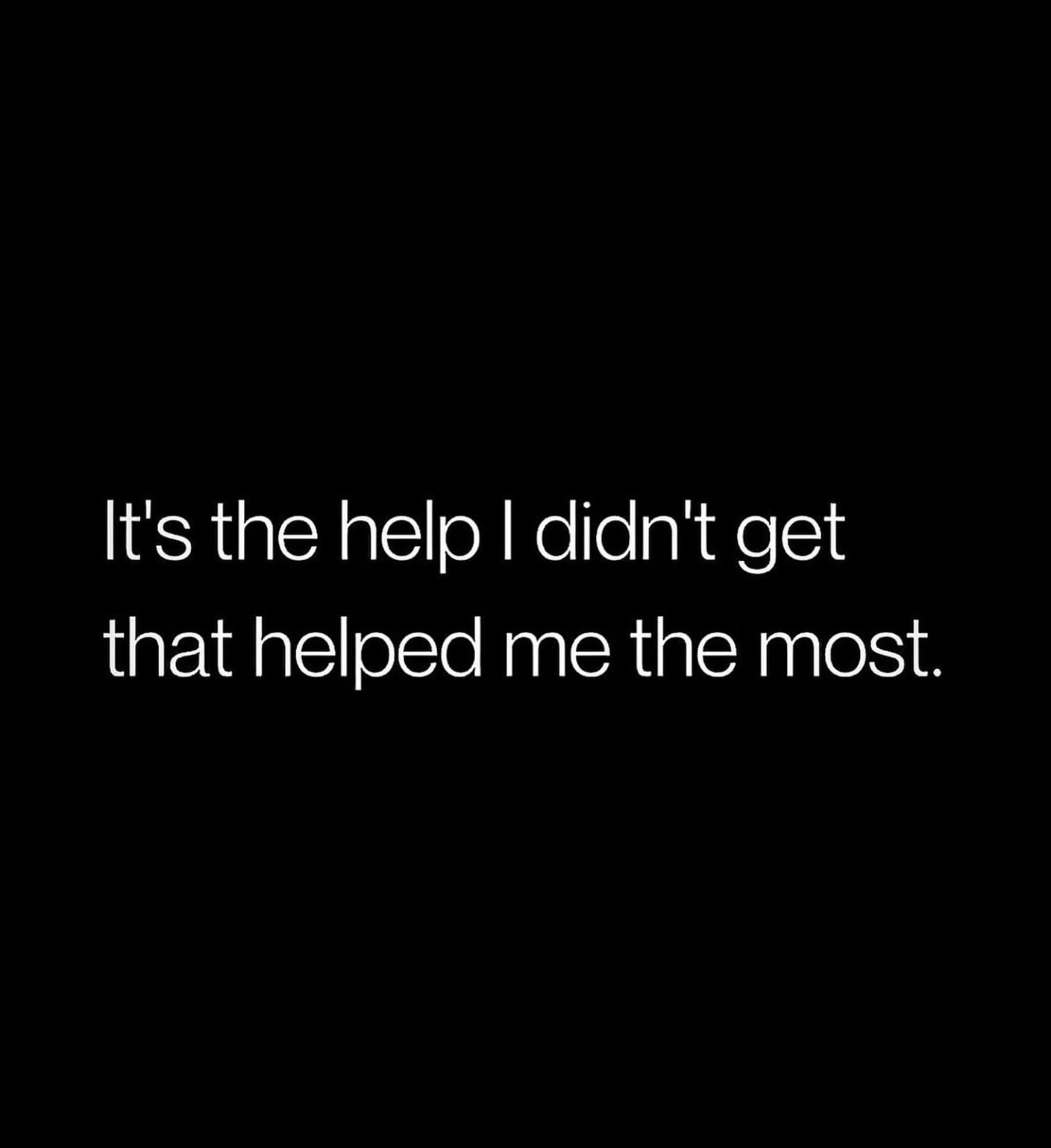 It's the help I didn't get that helped me the most.